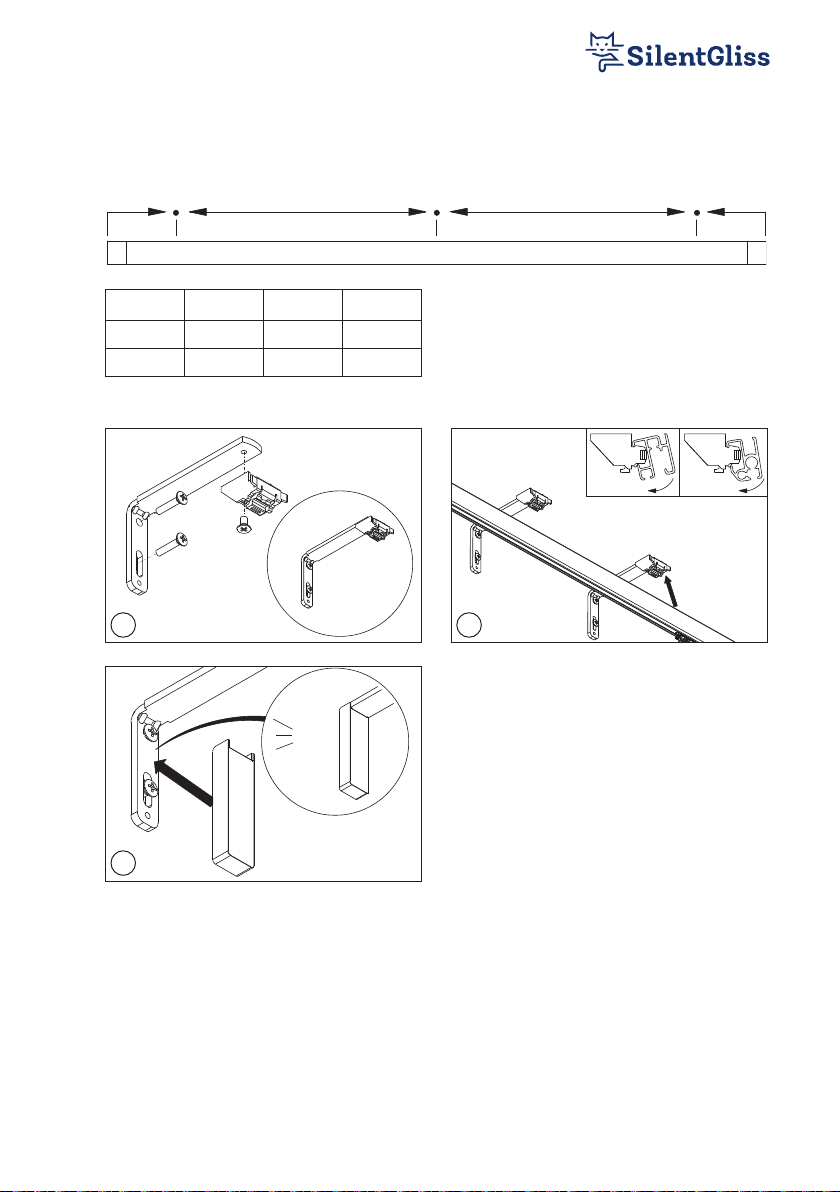 SilentGliss